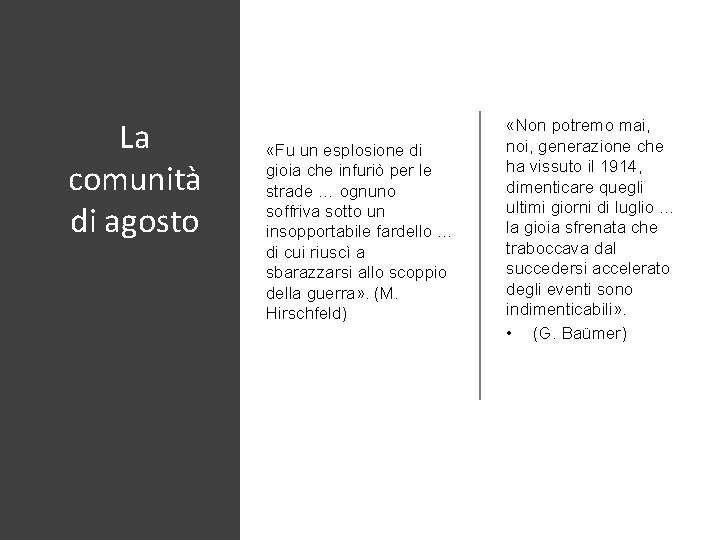 La comunità di agosto

«Fu un esplosione di gioia che infuriò per le strade … ognuno soffriva sotto un insopportabile fardello … di cui riuscì a sbarazzarsi allo scoppio della guerra». (M. Hirschfeld)

«Non potremo mai, noi, generazione che ha vissuto il 1914, dimenticare quegli ultimi giorni di luglio … la gioia sfrenata che traboccava dal succedersi accelerato degli eventi sono indimenticabili».

• (G. Baümer)